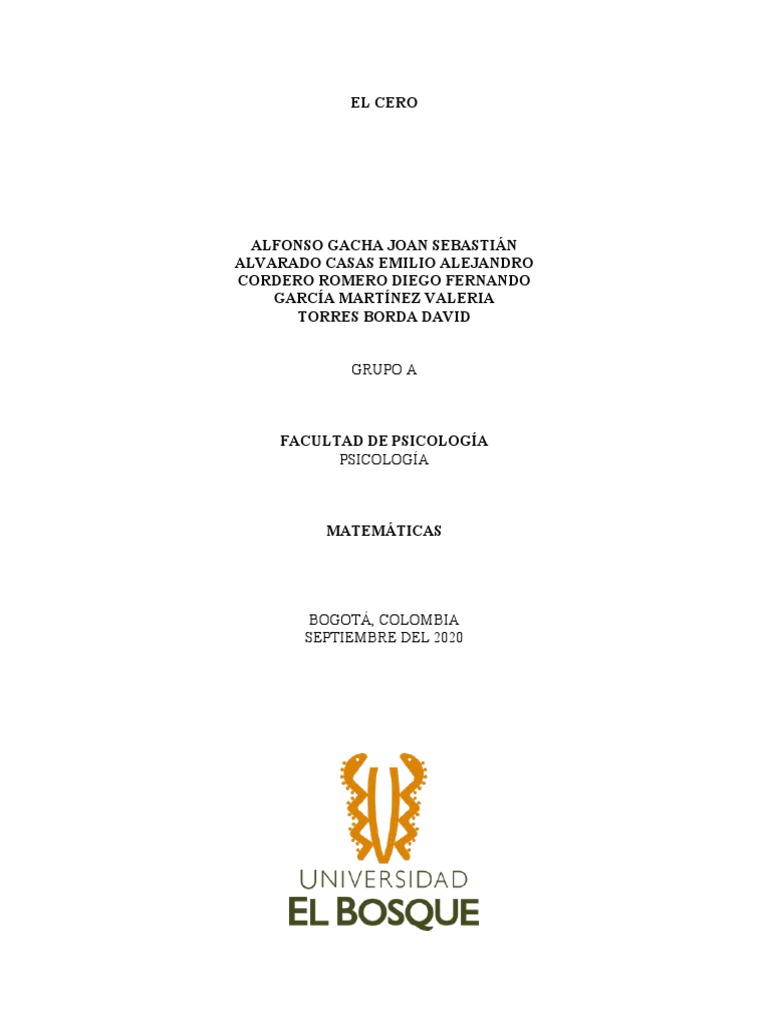 EL CERO

ALFONSO GACHA JOAN SEBASTIÁN
ALVARADO CASAS EMILIO ALEJANDRO
CORDERO ROMERO DIEGO FERNANDO
GARCÍA MARTÍNEZ VALERIA
TORRES BORDA DAVID

GRUPO A

FACULTAD DE PSICOLOGÍA
PSICOLOGÍA

MATEMÁTICAS

BOGOTÁ, COLOMBIA
SEPTIEMBRE DEL 2020

UNIVERSIDAD
EL BOSQUE